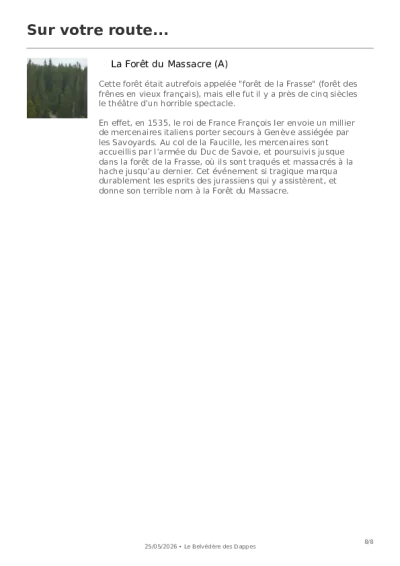 Sur votre route...

La Forêt du Massacre (A)

Cette forêt était autrefois appelée "forêt de la Frasse" (forêt des frênes en vieux français), mais elle fut il y a près de cinq siècles le théâtre d'un horrible spectacle.

En effet, en 1535, le roi de France François Ier envoie un millier de mercenaires italiens porter secours à Genève assiégée par les Savoyards. Au col de la Faucille, les mercenaires sont accueillis par l'armée du Duc de Savoie, et poursuivis jusque dans la forêt de la Frasse, où ils sont traqués et massacrés à la hache jusqu'au dernier. Cet événement si tragique marqua durablement les esprits des jurassiens qui y assistèrent, et donne son terrible nom à la Forêt du Massacre.

8/8

25/05/2026 • Le Belvédère des Dappes